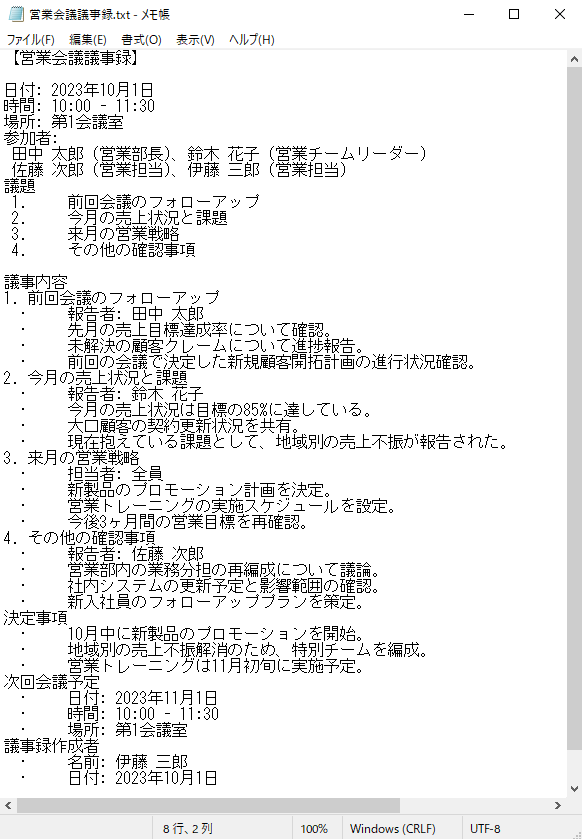 営業会議議事録.txt - メモ帳

ファイル(F) 編集(E) 書式(O) 表示(V) ヘルプ(H)

【営業会議議事録】

日付: 2023年10月1日
時間: 10:00 - 11:30
場所: 第1会議室
参加者:
田中 太郎（営業部長）、鈴木 花子（営業チームリーダー）
佐藤 次郎（営業担当）、伊藤 三郎（営業担当）
議題
1. 前回会議のフォローアップ
2. 今月の売上状況と課題
3. 来月の営業戦略
4. その他の確認事項

議事内容
1. 前回会議のフォローアップ
・ 報告者: 田中 太郎
・ 先月の売上目標達成率について確認。
・ 未解決の顧客クレームについて進捗報告。
・ 前回の会議で決定した新規顧客開拓計画の進行状況確認。
2. 今月の売上状況と課題
・ 報告者: 鈴木 花子
・ 今月の売上状況は目標の85%に達している。
・ 大口顧客の契約更新状況を共有。
・ 現在抱えている課題として、地域別の売上不振が報告された。
3. 来月の営業戦略
・ 担当者: 全員
・ 新製品のプロモーション計画を決定。
・ 営業トレーニングの実施スケジュールを設定。
・ 今後3ヶ月間の営業目標を再確認。
4. その他の確認事項
・ 報告者: 佐藤 次郎
・ 営業部内の業務分担の再編成について議論。
・ 社内システムの更新予定と影響範囲の確認。
・ 新入社員のフォローアッププランを策定。
決定事項
・ 10月中に新製品のプロモーションを開始。
・ 地域別の売上不振解消のため、特別チームを編成。
・ 営業トレーニングは11月初旬に実施予定。
次回会議予定
・ 日付: 2023年11月1日
・ 時間: 10:00 - 11:30
・ 場所: 第1会議室
議事録作成者
・ 名前: 伊藤 三郎
・ 日付: 2023年10月1日

8 行、2 列 100% Windows (CRLF) UTF-8